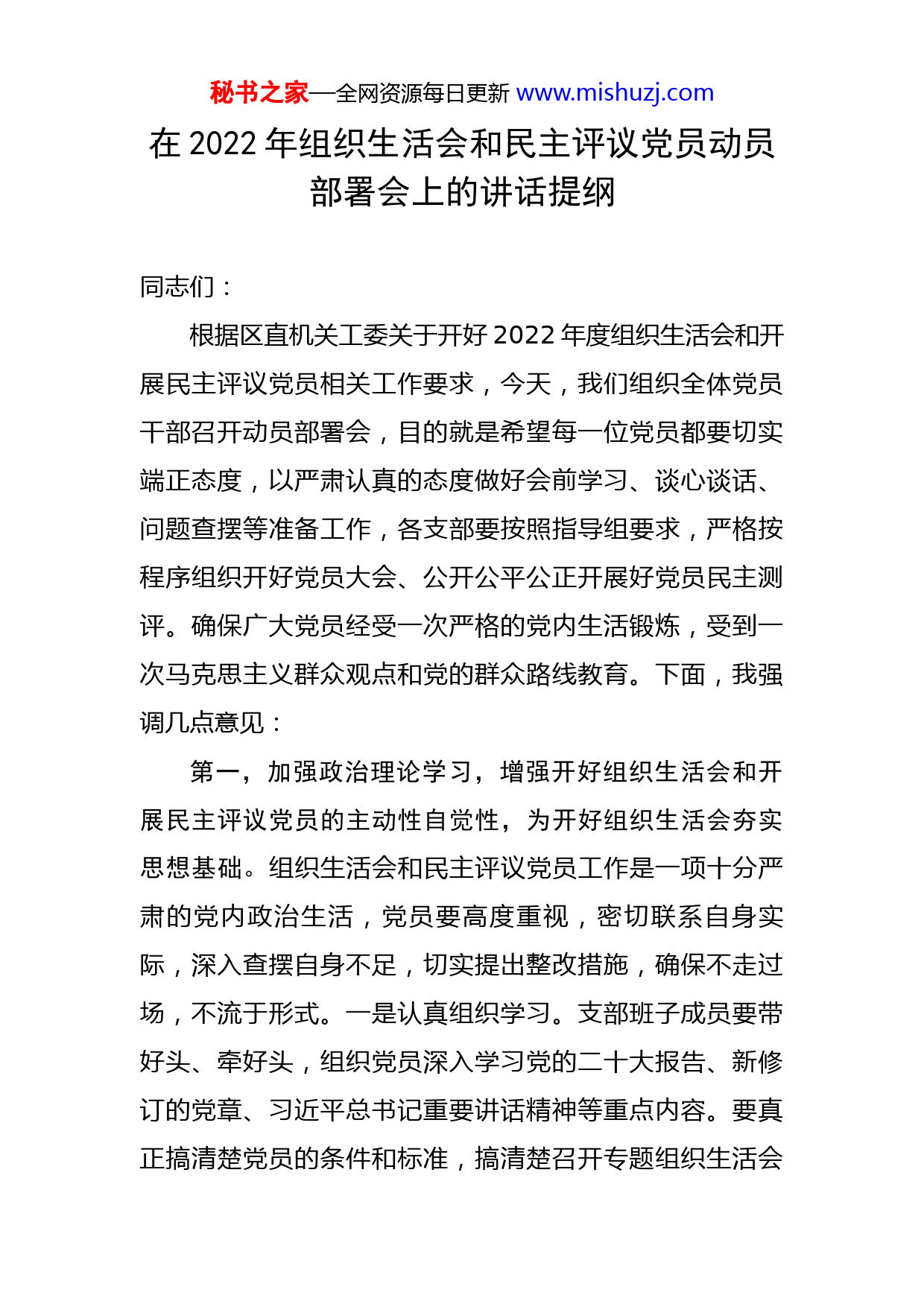 秘书之家—全网资源每日更新 www.mishuzj.com

在 2022 年组织生活会和民主评议党员动员部署会上的讲话提纲

同志们：

根据区直机关工委关于开好 2022 年度组织生活会和开展民主评议党员相关工作要求，今天，我们组织全体党员干部召开动员部署会，目的就是希望每一位党员都要切实端正态度，以严肃认真的态度做好会前学习、谈心谈话、问题查摆等准备工作，各支部要按照指导组要求，严格按程序组织开好党员大会、公开公平公正开展好党员民主测评。确保广大党员经受一次严格的党内生活锻炼，受到一次马克思主义群众观点和党的群众路线教育。下面，我强调几点意见：

第一，加强政治理论学习，增强开好组织生活会和开展民主评议党员的主动性自觉性，为开好组织生活会夯实思想基础。组织生活会和民主评议党员工作是一项十分严肃的党内政治生活，党员要高度重视，密切联系自身实际，深入查摆自身不足，切实提出整改措施，确保不走过场，不流于形式。一是认真组织学习。支部班子成员要带好头、牵好头，组织党员深入学习党的二十大报告、新修订的党章、习近平总书记重要讲话精神等重点内容。要真正搞清楚党员的条件和标准，搞清楚召开专题组织生活会